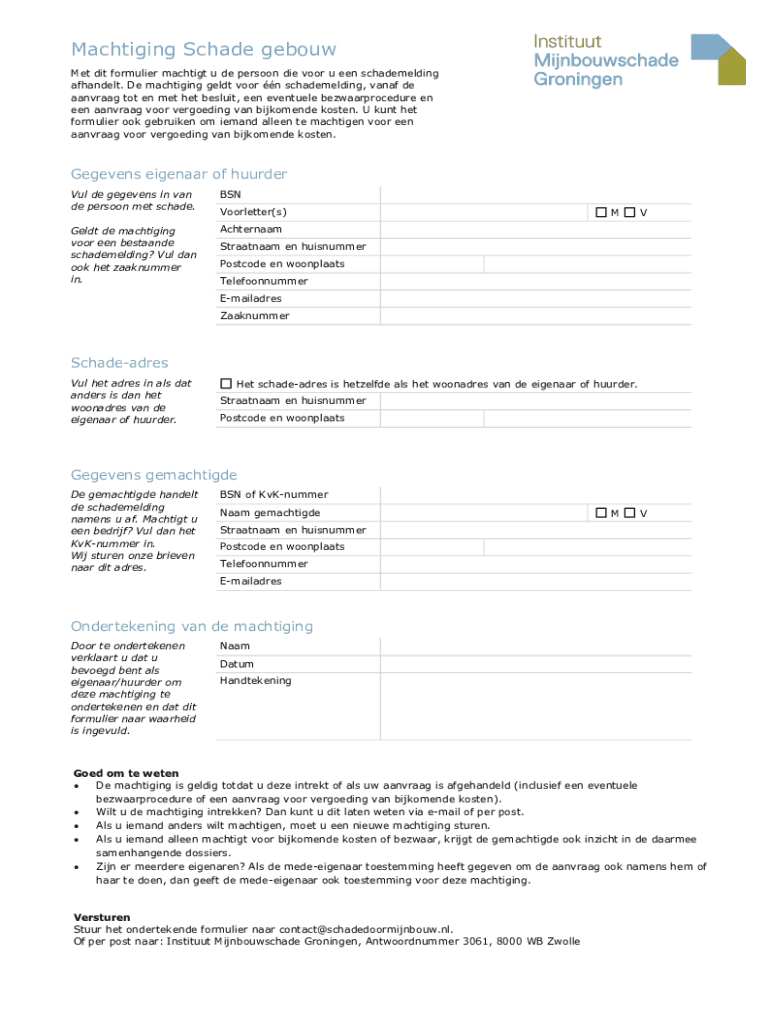 Machtiging Schade gebouw

Instituut Mijnbouwschade Groningen

Met dit formulier machtigt u de persoon die voor u een schademelding afhandelt. De machtiging geldt voor één schademelding, vanaf de aanvraag tot en met het besluit, een eventuele bezwaarprocedure en een aanvraag voor vergoeding van bijkomende kosten. U kunt het formulier ook gebruiken om iemand alleen te machtigen voor een aanvraag voor vergoeding van bijkomende kosten.

Gegevens eigenaar of huurder

Vul de gegevens in van de persoon met schade.

Geldt de machtiging voor een bestaande schademelding? Vul dan ook het zaaknummer in.

BSN
Voorletter(s) ☐ M ☐ V
Achternaam
Straatnaam en huisnummer
Postcode en woonplaats
Telefoonnummer
E-mailadres
Zaaknummer

Schade-adres

Vul het adres in als dat anders is dan het woonadres van de eigenaar of huurder.

☐ Het schade-adres is hetzelfde als het woonadres van de eigenaar of huurder.
Straatnaam en huisnummer
Postcode en woonplaats

Gegevens gemachtigde

De gemachtigde handelt de schademelding namens u af. Machtigt u een bedrijf? Vul dan het KvK-nummer in.
Wij sturen onze brieven naar dit adres.

BSN of KvK-nummer
Naam gemachtigde ☐ M ☐ V
Straatnaam en huisnummer
Postcode en woonplaats
Telefoonnummer
E-mailadres

Ondertekening van de machtiging

Door te ondertekenen verklaart u dat u bevoegd bent als eigenaar/huurder om deze machtiging te ondertekenen en dat dit formulier naar waarheid is ingevuld.

Naam
Datum
Handtekening

Goed om te weten
• De machtiging is geldig totdat u deze intrekt of als uw aanvraag is afgehandeld (inclusief een eventuele bezwaarprocedure of een aanvraag voor vergoeding van bijkomende kosten).
• Wilt u de machtiging intrekken? Dan kunt u dit laten weten via e-mail of per post.
• Als u iemand anders wilt machtigen, moet u een nieuwe machtiging sturen.
• Als u iemand alleen machtigt voor bijkomende kosten of bezwaar, krijgt de gemachtigde ook inzicht in de daarmee samenhangende dossiers.
• Zijn er meerdere eigenaren? Als de mede-eigenaar toestemming heeft gegeven om de aanvraag ook namens hem of haar te doen, dan geeft de mede-eigenaar ook toestemming voor deze machtiging.

Versturen
Stuur het ondertekende formulier naar contact@schadedoormijnbouw.nl.
Of per post naar: Instituut Mijnbouwschade Groningen, Antwoordnummer 3061, 8000 WB Zwolle